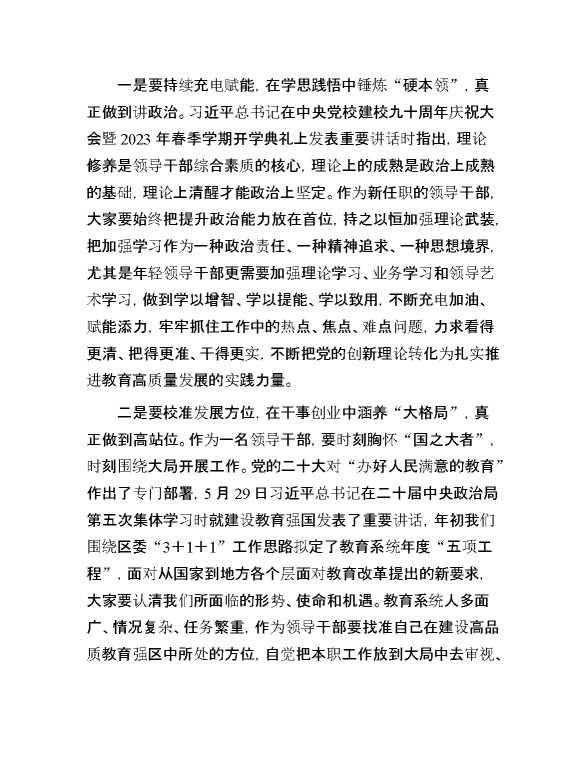 一是要持续充电赋能，在学思践悟中锤炼“硬本领”，真正做到讲政治。习近平总书记在中央党校建校九十周年庆祝大会暨2023年春季学期开学典礼上发表重要讲话时指出，理论修养是领导干部综合素质的核心，理论上的成熟是政治上成熟的基础，理论上清醒才能政治上坚定。作为新任职的领导干部，大家要始终把提升政治能力放在首位，持之以恒加强理论武装，把加强学习作为一种政治责任、一种精神追求、一种思想境界，尤其是年轻领导干部更需要加强理论学习、业务学习和领导艺术学习，做到学以增智、学以提能、学以致用，不断充电加油、赋能添力，牢牢抓住工作中的热点、焦点、难点问题，力求看得更清、把得更准、干得更实，不断把党的创新理论转化为扎实推进教育高质量发展的实践力量。

二是要校准发展方位，在干事创业中涵养“大格局”，真正做到高站位。作为一名领导干部，要时刻胸怀“国之大者”，时刻围绕大局开展工作。党的二十大对“办好人民满意的教育”作出了专门部署，5月29日习近平总书记在二十届中央政治局第五次集体学习时就建设教育强国发表了重要讲话，年初我们围绕区委“3+1+1”工作思路拟定了教育系统年度“五项工程”，面对从国家到地方各个层面对教育改革提出的新要求，大家要认清我们所面临的形势、使命和机遇。教育系统人多面广、情况复杂、任务繁重，作为领导干部要找准自己在建设高品质教育强区中所处的方位，自觉把本职工作放到大局中去审视、